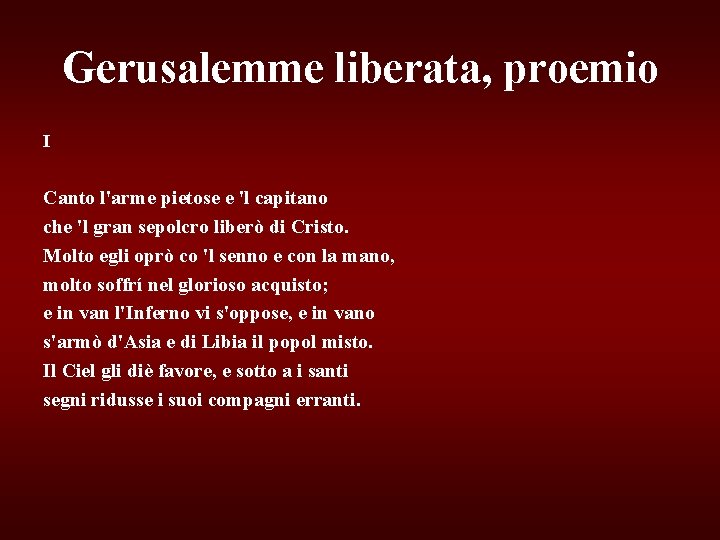 Gerusalemme liberata, proemio

I

Canto l'arme pietose e 'l capitano
che 'l gran sepolcro liberò di Cristo.
Molto egli oprò co 'l senno e con la mano,
molto soffrí nel glorioso acquisto;
e in van l'Inferno vi s'oppose, e in vano
s'armò d'Asia e di Libia il popol misto.
Il Ciel gli diè favore, e sotto a i santi
segni ridusse i suoi compagni erranti.